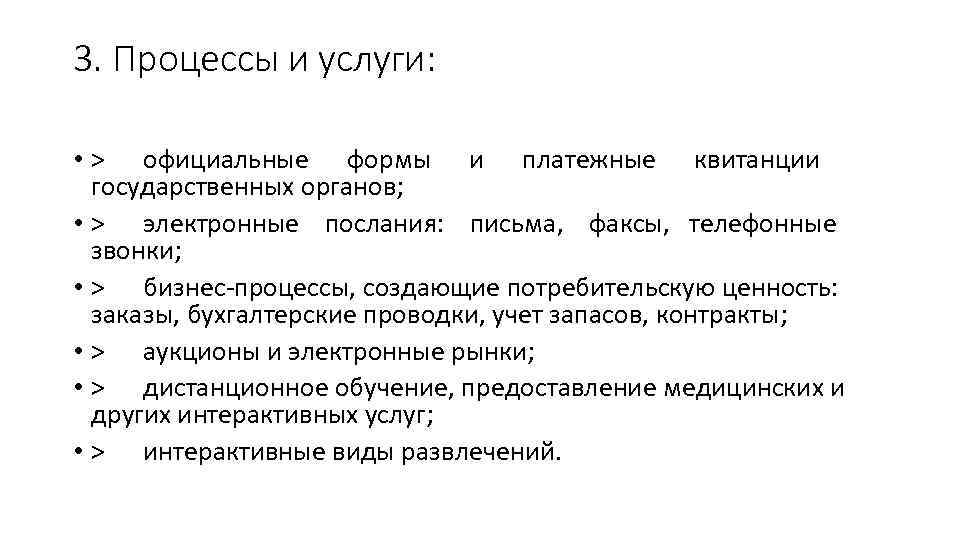 3. Процессы и услуги:

• > официальные формы и платежные квитанции государственных органов;

• > электронные послания: письма, факсы, телефонные звонки;

• > бизнес-процессы, создающие потребительскую ценность: заказы, бухгалтерские проводки, учет запасов, контракты;

• > аукционы и электронные рынки;

• > дистанционное обучение, предоставление медицинских и других интерактивных услуг;

• > интерактивные виды развлечений.